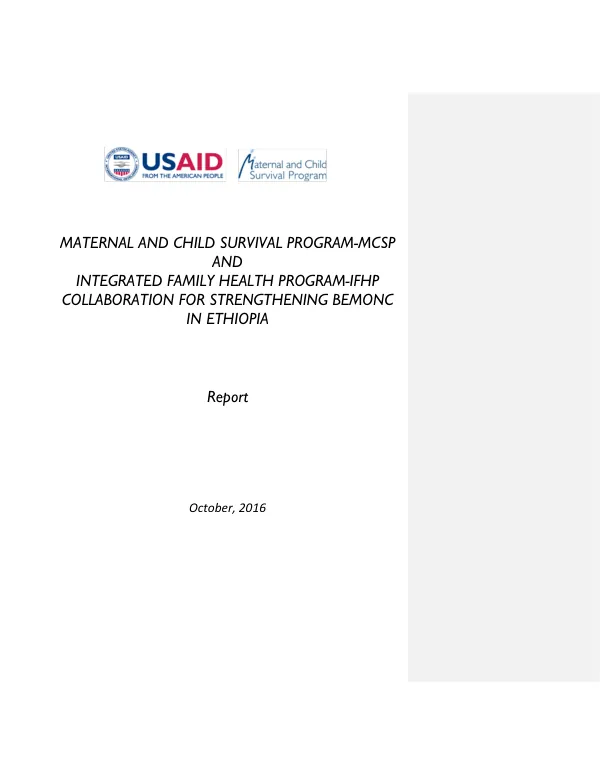 USAID
FROM THE AMERICAN PEOPLE

Maternal and Child
Survival Program

MATERNAL AND CHILD SURVIVAL PROGRAM-MCSP
AND
INTEGRATED FAMILY HEALTH PROGRAM-IFHP
COLLABORATION FOR STRENGTHENING BEMONC
IN ETHIOPIA

Report

October, 2016